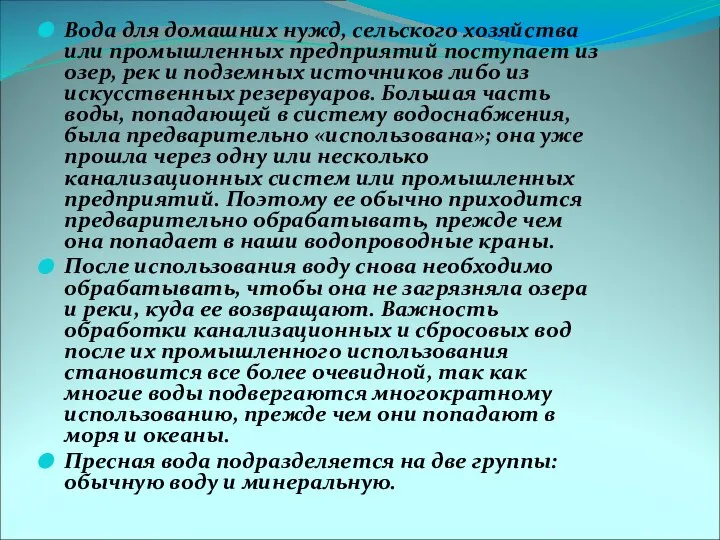 Вода для домашних нужд, сельского хозяйства или промышленных предприятий поступает из озер, рек и подземных источников либо из искусственных резервуаров. Большая часть воды, попадающей в систему водоснабжения, была предварительно «использована»; она уже прошла через одну или несколько канализационных систем или промышленных предприятий. Поэтому ее обычно приходится предварительно обрабатывать, прежде чем она попадает в наши водопроводные краны.

После использования воду снова необходимо обрабатывать, чтобы она не загрязняла озера и реки, куда ее возвращают. Важность обработки канализационных и сбросовых вод после их промышленного использования становится все более очевидной, так как многие воды подвергаются многократному использованию, прежде чем они попадают в моря и океаны.

Пресная вода подразделяется на две группы: обычную воду и минеральную.